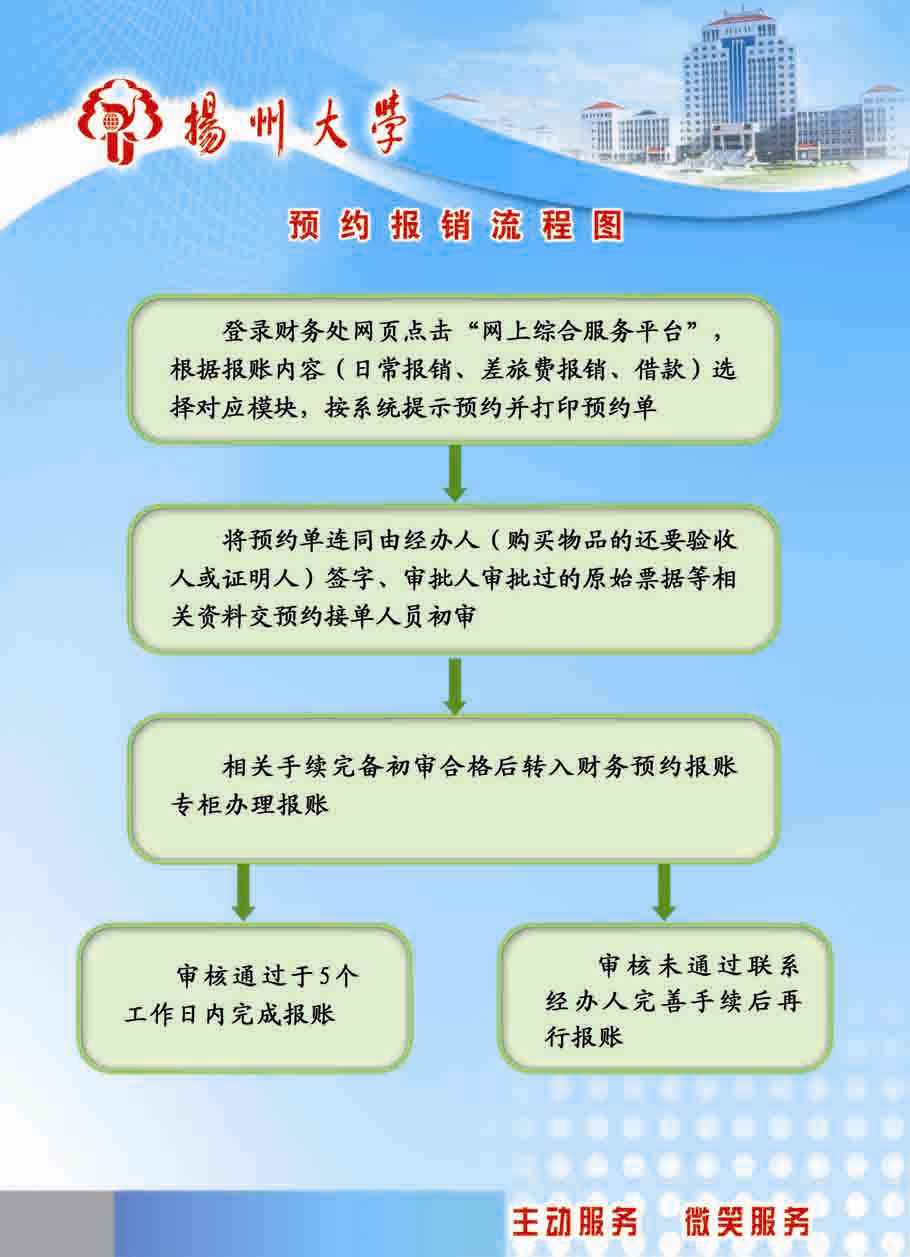 揚州大學

预约报销流程图

登录财务处网页点击“网上综合服务平台”，根据报账内容（日常报销、差旅费报销、借款）选择对应模块，按系统提示预约并打印预约单

将预约单连同由经办人（购买物品的还要验收人或证明人）签字、审批人审批过的原始票据等相关资料交预约接单人员初审

相关手续完备初审合格后转入财务预约报账专柜办理报账

审核通过于5个工作日内完成报账

审核未通过联系经办人完善手续后再行报账

主动服务　微笑服务